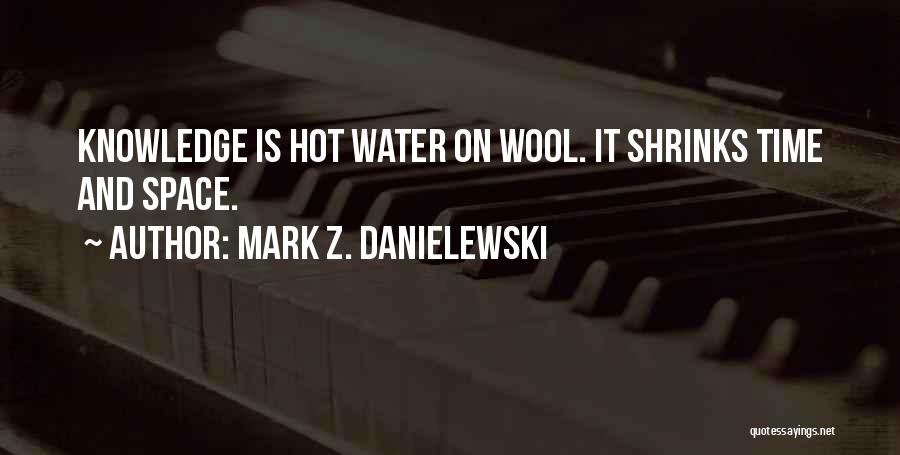 KNOWLEDGE IS HOT WATER ON WOOL. IT SHRINKS TIME AND SPACE.

~ AUTHOR: MARK Z. DANIELEWSKI

quotessayings.net